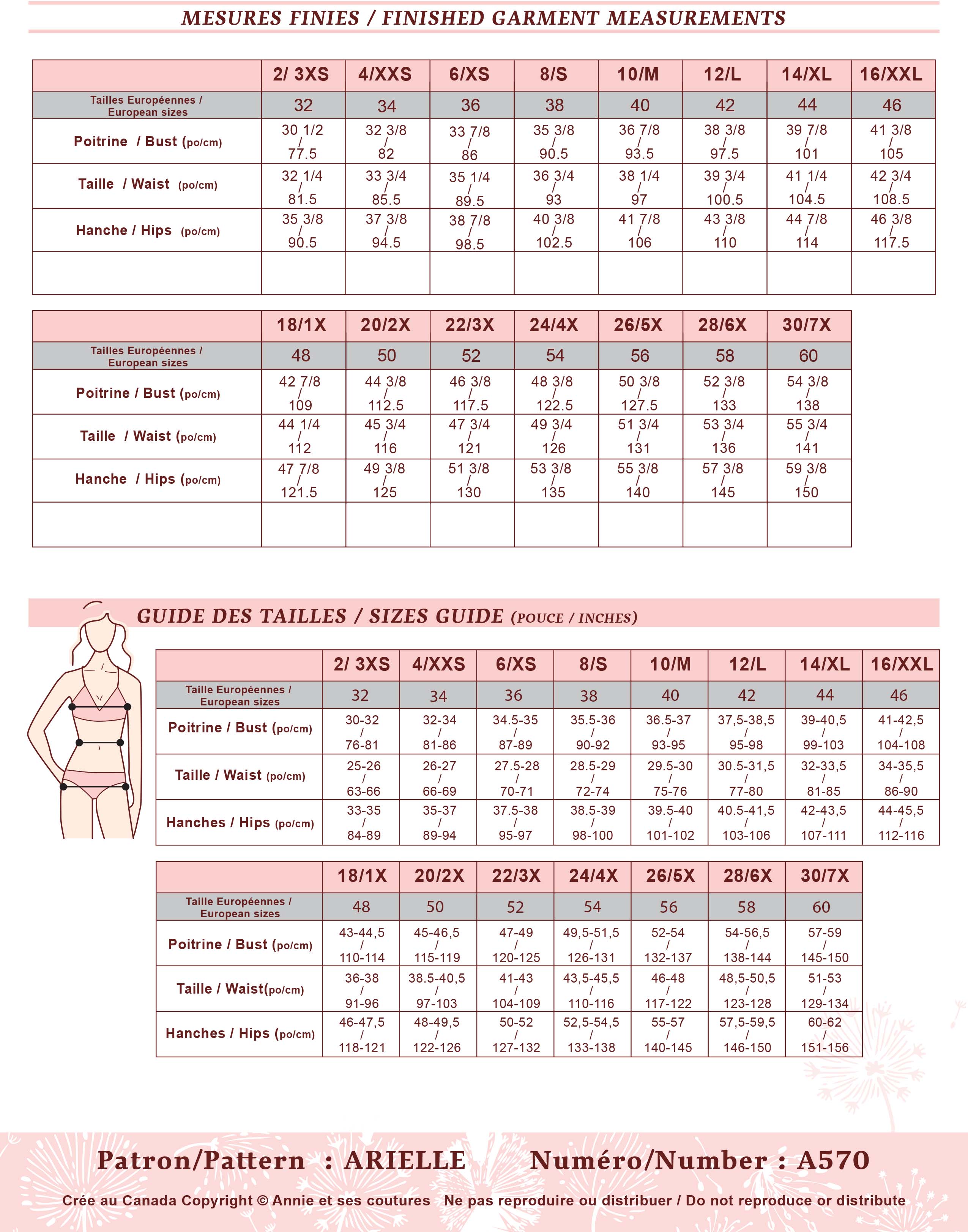 MESURES FINIES / FINISHED GARMENT MEASUREMENTS

| | 2/ 3XS | 4/XXS | 6/XS | 8/S | 10/M | 12/L | 14/XL | 16/XXL |
|---|---|---|---|---|---|---|---|---|
| Tailles Européennes / European sizes | 32 | 34 | 36 | 38 | 40 | 42 | 44 | 46 |
| Poitrine / Bust (po/cm) | 30 1/2 / 77.5 | 32 3/8 / 82 | 33 7/8 / 86 | 35 3/8 / 90.5 | 36 7/8 / 93.5 | 38 3/8 / 97.5 | 39 7/8 / 101 | 41 3/8 / 105 |
| Taille / Waist (po/cm) | 32 1/4 / 81.5 | 33 3/4 / 85.5 | 35 1/4 / 89.5 | 36 3/4 / 93 | 38 1/4 / 97 | 39 3/4 / 100.5 | 41 1/4 / 104.5 | 42 3/4 / 108.5 |
| Hanche / Hips (po/cm) | 35 3/8 / 90.5 | 37 3/8 / 94.5 | 38 7/8 / 98.5 | 40 3/8 / 102.5 | 41 7/8 / 106 | 43 3/8 / 110 | 44 7/8 / 114 | 46 3/8 / 117.5 |
| | | | | | | | | |

| | 18/1X | 20/2X | 22/3X | 24/4X | 26/5X | 28/6X | 30/7X |
|---|---|---|---|---|---|---|---|
| Tailles Européennes / European sizes | 48 | 50 | 52 | 54 | 56 | 58 | 60 |
| Poitrine / Bust (po/cm) | 42 7/8 / 109 | 44 3/8 / 112.5 | 46 3/8 / 117.5 | 48 3/8 / 122.5 | 50 3/8 / 127.5 | 52 3/8 / 133 | 54 3/8 / 138 |
| Taille / Waist (po/cm) | 44 1/4 / 112 | 45 3/4 / 116 | 47 3/4 / 121 | 49 3/4 / 126 | 51 3/4 / 131 | 53 3/4 / 136 | 55 3/4 / 141 |
| Hanche / Hips (po/cm) | 47 7/8 / 121.5 | 49 3/8 / 125 | 51 3/8 / 130 | 53 3/8 / 135 | 55 3/8 / 140 | 57 3/8 / 145 | 59 3/8 / 150 |
| | | | | | | | |

GUIDE DES TAILLES / SIZES GUIDE (POUCE / INCHES)

| | 2/ 3XS | 4/XXS | 6/XS | 8/S | 10/M | 12/L | 14/XL | 16/XXL |
|---|---|---|---|---|---|---|---|---|
| Taille Européennes / European sizes | 32 | 34 | 36 | 38 | 40 | 42 | 44 | 46 |
| Poitrine / Bust (po/cm) | 30-32 / 76-81 | 32-34 / 81-86 | 34.5-35 / 87-89 | 35.5-36 / 90-92 | 36.5-37 / 93-95 | 37,5-38,5 / 95-98 | 39-40,5 / 99-103 | 41-42,5 / 104-108 |
| Taille / Waist (po/cm) | 25-26 / 63-66 | 26-27 / 66-69 | 27.5-28 / 70-71 | 28.5-29 / 72-74 | 29.5-30 / 75-76 | 30.5-31,5 / 77-80 | 32-33,5 / 81-85 | 34-35,5 / 86-90 |
| Hanches / Hips (po/cm) | 33-35 / 84-89 | 35-37 / 89-94 | 37.5-38 / 95-97 | 38.5-39 / 98-100 | 39.5-40 / 101-102 | 40.5-41,5 / 103-106 | 42-43,5 / 107-111 | 44-45,5 / 112-116 |

| | 18/1X | 20/2X | 22/3X | 24/4X | 26/5X | 28/6X | 30/7X |
|---|---|---|---|---|---|---|---|
| Taille Européennes / European sizes | 48 | 50 | 52 | 54 | 56 | 58 | 60 |
| Poitrine / Bust (po/cm) | 43-44,5 / 110-114 | 45-46,5 / 115-119 | 47-49 / 120-125 | 49,5-51,5 / 126-131 | 52-54 / 132-137 | 54-56,5 / 138-144 | 57-59 / 145-150 |
| Taille / Waist(po/cm) | 36-38 / 91-96 | 38.5-40,5 / 97-103 | 41-43 / 104-109 | 43,5-45,5 / 110-116 | 46-48 / 117-122 | 48,5-50,5 / 123-128 | 51-53 / 129-134 |
| Hanches / Hips (po/cm) | 46-47,5 / 118-121 | 48-49,5 / 122-126 | 50-52 / 127-132 | 52,5-54,5 / 133-138 | 55-57 / 140-145 | 57,5-59,5 / 146-150 | 60-62 / 151-156 |

Patron/Pattern : ARIELLE Numéro/Number : A570

Crée au Canada Copyright © Annie et ses coutures Ne pas reproduire ou distribuer / Do not reproduce or distribute